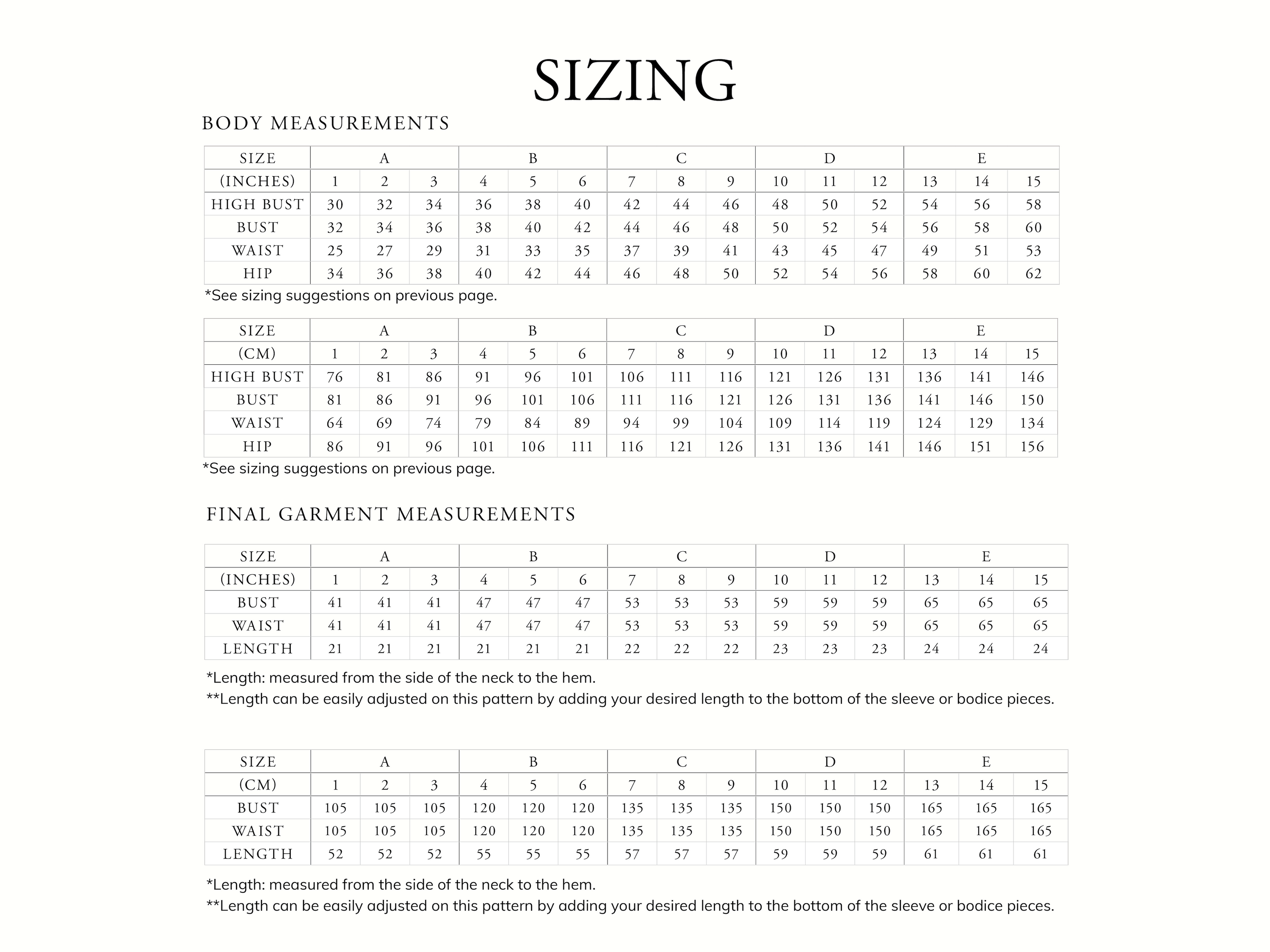 SIZING

BODY MEASUREMENTS

| SIZE | A | | | B | | | C | | | D | | | E | | |
|---|---|---|---|---|---|---|---|---|---|---|---|---|---|---|---|
| (INCHES) | 1 | 2 | 3 | 4 | 5 | 6 | 7 | 8 | 9 | 10 | 11 | 12 | 13 | 14 | 15 |
| HIGH BUST | 30 | 32 | 34 | 36 | 38 | 40 | 42 | 44 | 46 | 48 | 50 | 52 | 54 | 56 | 58 |
| BUST | 32 | 34 | 36 | 38 | 40 | 42 | 44 | 46 | 48 | 50 | 52 | 54 | 56 | 58 | 60 |
| WAIST | 25 | 27 | 29 | 31 | 33 | 35 | 37 | 39 | 41 | 43 | 45 | 47 | 49 | 51 | 53 |
| HIP | 34 | 36 | 38 | 40 | 42 | 44 | 46 | 48 | 50 | 52 | 54 | 56 | 58 | 60 | 62 |

*See sizing suggestions on previous page.

| SIZE | A | | | B | | | C | | | D | | | E | | |
|---|---|---|---|---|---|---|---|---|---|---|---|---|---|---|---|
| (CM) | 1 | 2 | 3 | 4 | 5 | 6 | 7 | 8 | 9 | 10 | 11 | 12 | 13 | 14 | 15 |
| HIGH BUST | 76 | 81 | 86 | 91 | 96 | 101 | 106 | 111 | 116 | 121 | 126 | 131 | 136 | 141 | 146 |
| BUST | 81 | 86 | 91 | 96 | 101 | 106 | 111 | 116 | 121 | 126 | 131 | 136 | 141 | 146 | 150 |
| WAIST | 64 | 69 | 74 | 79 | 84 | 89 | 94 | 99 | 104 | 109 | 114 | 119 | 124 | 129 | 134 |
| HIP | 86 | 91 | 96 | 101 | 106 | 111 | 116 | 121 | 126 | 131 | 136 | 141 | 146 | 151 | 156 |

*See sizing suggestions on previous page.

FINAL GARMENT MEASUREMENTS

| SIZE | A | | | B | | | C | | | D | | | E | | |
|---|---|---|---|---|---|---|---|---|---|---|---|---|---|---|---|
| (INCHES) | 1 | 2 | 3 | 4 | 5 | 6 | 7 | 8 | 9 | 10 | 11 | 12 | 13 | 14 | 15 |
| BUST | 41 | 41 | 41 | 47 | 47 | 47 | 53 | 53 | 53 | 59 | 59 | 59 | 65 | 65 | 65 |
| WAIST | 41 | 41 | 41 | 47 | 47 | 47 | 53 | 53 | 53 | 59 | 59 | 59 | 65 | 65 | 65 |
| LENGTH | 21 | 21 | 21 | 21 | 21 | 21 | 22 | 22 | 22 | 23 | 23 | 23 | 24 | 24 | 24 |

*Length: measured from the side of the neck to the hem.
**Length can be easily adjusted on this pattern by adding your desired length to the bottom of the sleeve or bodice pieces.

| SIZE | A | | | B | | | C | | | D | | | E | | |
|---|---|---|---|---|---|---|---|---|---|---|---|---|---|---|---|
| (CM) | 1 | 2 | 3 | 4 | 5 | 6 | 7 | 8 | 9 | 10 | 11 | 12 | 13 | 14 | 15 |
| BUST | 105 | 105 | 105 | 120 | 120 | 120 | 135 | 135 | 135 | 150 | 150 | 150 | 165 | 165 | 165 |
| WAIST | 105 | 105 | 105 | 120 | 120 | 120 | 135 | 135 | 135 | 150 | 150 | 150 | 165 | 165 | 165 |
| LENGTH | 52 | 52 | 52 | 55 | 55 | 55 | 57 | 57 | 57 | 59 | 59 | 59 | 61 | 61 | 61 |

*Length: measured from the side of the neck to the hem.
**Length can be easily adjusted on this pattern by adding your desired length to the bottom of the sleeve or bodice pieces.